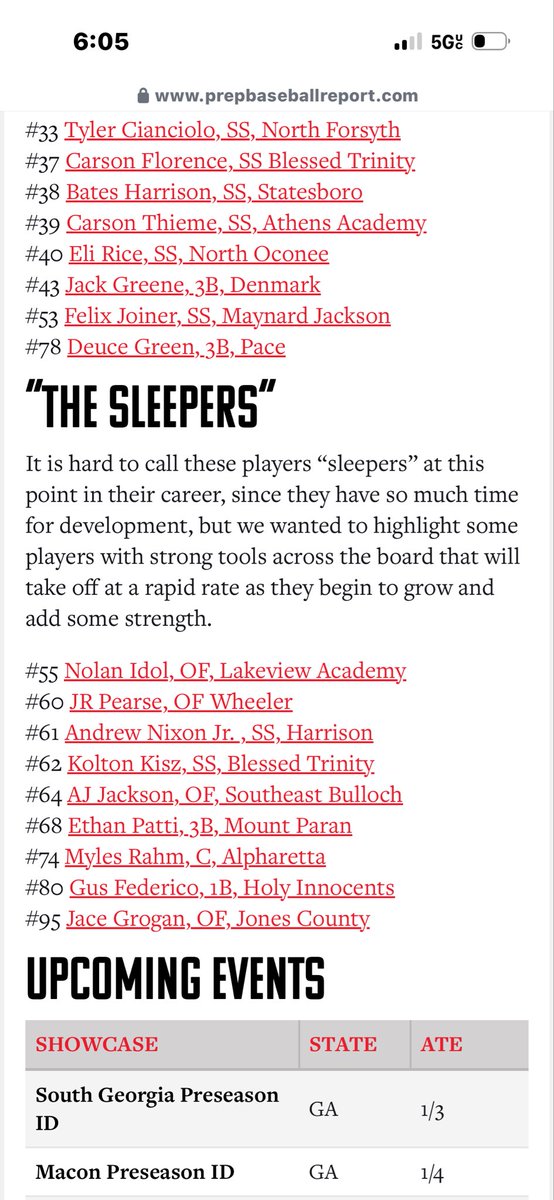 6:05

5G

www.prepbaseballreport.com

#33 Tyler Cianciolo, SS, North Forsyth
#37 Carson Florence, SS Blessed Trinity
#38 Bates Harrison, SS, Statesboro
#39 Carson Thieme, SS, Athens Academy
#40 Eli Rice, SS, North Oconee
#43 Jack Greene, 3B, Denmark
#53 Felix Joiner, SS, Maynard Jackson
#78 Deuce Green, 3B, Pace

"THE SLEEPERS"

It is hard to call these players "sleepers" at this point in their career, since they have so much time for development, but we wanted to highlight some players with strong tools across the board that will take off at a rapid rate as they begin to grow and add some strength.

#55 Nolan Idol, OF, Lakeview Academy
#60 JR Pearse, OF Wheeler
#61 Andrew Nixon Jr. , SS, Harrison
#62 Kolton Kisz, SS, Blessed Trinity
#64 AJ Jackson, OF, Southeast Bulloch
#68 Ethan Patti, 3B, Mount Paran
#74 Myles Rahm, C, Alpharetta
#80 Gus Federico, 1B, Holy Innocents
#95 Jace Grogan, OF, Jones County

UPCOMING EVENTS

| SHOWCASE | STATE | ATE |
|---|---|---|
| South Georgia Preseason ID | GA | 1/3 |
| Macon Preseason ID | GA | 1/4 |